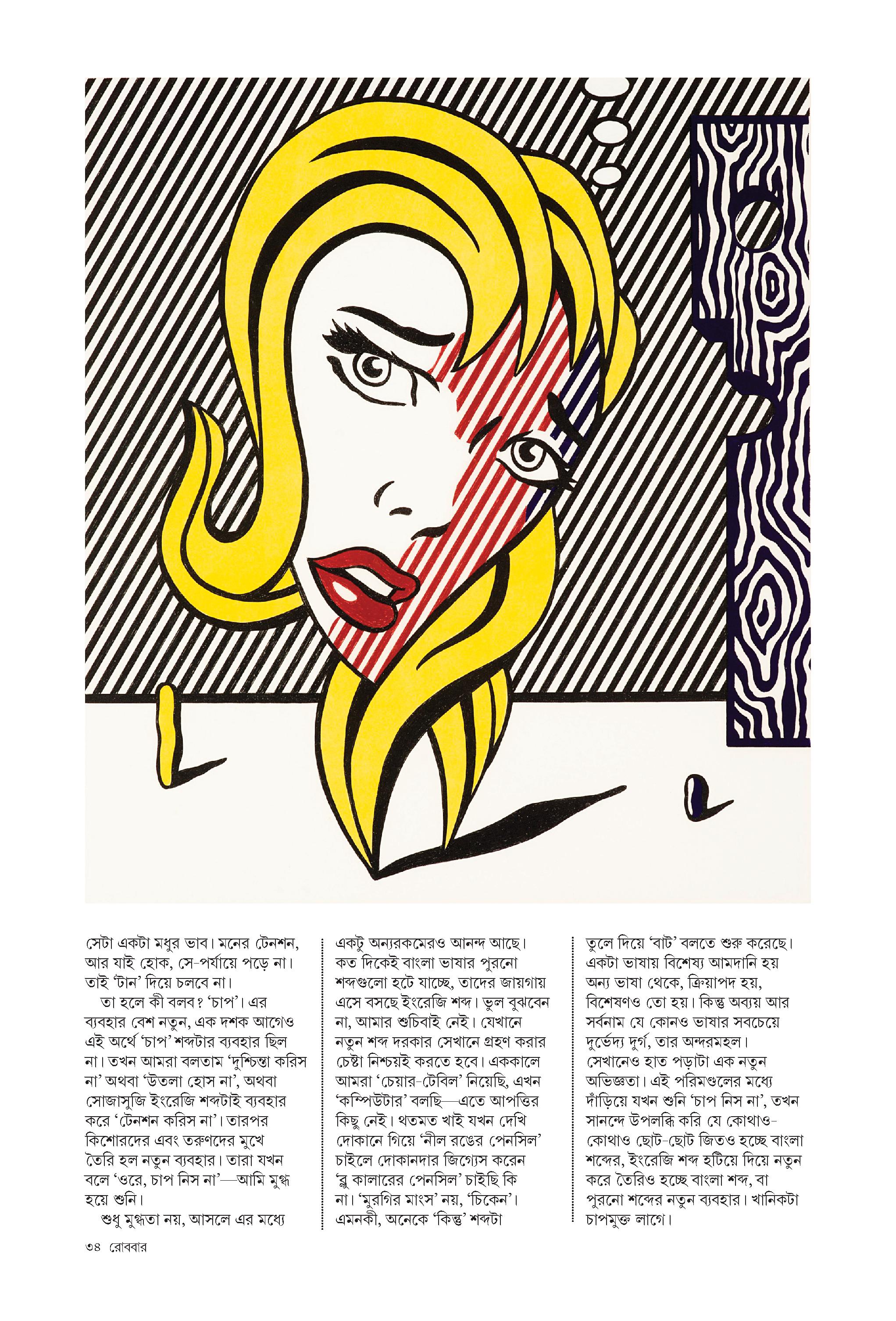 সেটা একটা মধুর ভাব। মনের টেনশন, আর যাই হোক, সে-পর্যায়ে পড়ে না। তাই 'টান' দিয়ে চলবে না।

তা হলে কী বলব? 'চাপ'। এর ব্যবহার বেশ নতুন, এক দশক আগেও এই অর্থে 'চাপ' শব্দটার ব্যবহার ছিল না। তখন আমরা বলতাম 'দুশ্চিন্তা করিস না' অথবা 'উতলা হোস না', অথবা সোজাসুজি ইংরেজি শব্দটাই ব্যবহার করে 'টেনশন করিস না'। তারপর কিশোরদের এবং তরুণদের মুখে তৈরি হল নতুন ব্যবহার। তারা যখন বলে 'ওরে, চাপ নিস না'—আমি মুগ্ধ হয়ে শুনি।

শুধু মুগ্ধতা নয়, আসলে এর মধ্যে একটু অন্যরকমেরও আনন্দ আছে। কত দিকেই বাংলা ভাষার পুরনো শব্দগুলো হটে যাচ্ছে, তাদের জায়গায় এসে বসছে ইংরেজি শব্দ। ভুল বুঝবেন না, আমার শুচিবাই নেই। যেখানে নতুন শব্দ দরকার সেখানে গ্রহণ করার চেষ্টা নিশ্চয়ই করতে হবে। এককালে আমরা 'চেয়ার-টেবিল' নিয়েছি, এখন 'কম্পিউটার' বলছি—এতে আপত্তির কিছু নেই। থতমত খাই যখন দেখি দোকানে গিয়ে 'নীল রঙের পেনসিল' চাইলে দোকানদার জিগ্যেস করেন 'ব্লু কালারের পেনসিল' চাইছি কি না। 'মুরগির মাংস' নয়, 'চিকেন'। এমনকী, অনেকে 'কিন্তু' শব্দটা তুলে দিয়ে 'বাট' বলতে শুরু করেছে। একটা ভাষায় বিশেষ্য আমদানি হয় অন্য ভাষা থেকে, ক্রিয়াপদ হয়, বিশেষণও তো হয়। কিন্তু অব্যয় আর সর্বনাম যে কোনও ভাষার সবচেয়ে দুর্ভেদ্য দুর্গ, তার অন্দরমহল। সেখানেও হাত পড়াটা এক নতুন অভিজ্ঞতা। এই পরিমণ্ডলের মধ্যে দাঁড়িয়ে যখন শুনি 'চাপ নিস না', তখন সানন্দে উপলব্ধি করি যে কোথাও-কোথাও ছোট-ছোট জিতও হচ্ছে বাংলা শব্দের, ইংরেজি শব্দ হটিয়ে দিয়ে নতুন করে তৈরিও হচ্ছে বাংলা শব্দ, বা পুরনো শব্দের নতুন ব্যবহার। খানিকটা চাপমুক্ত লাগে।

৩৪ রোববার